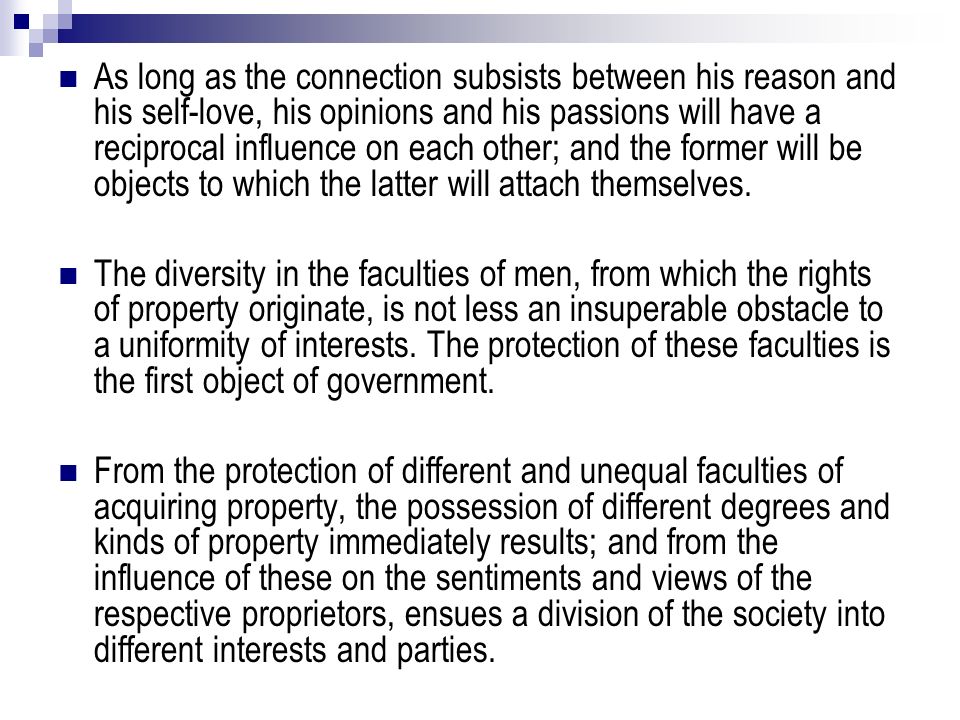 As long as the connection subsists between his reason and his self-love, his opinions and his passions will have a reciprocal influence on each other; and the former will be objects to which the latter will attach themselves.

The diversity in the faculties of men, from which the rights of property originate, is not less an insuperable obstacle to a uniformity of interests. The protection of these faculties is the first object of government.

From the protection of different and unequal faculties of acquiring property, the possession of different degrees and kinds of property immediately results; and from the influence of these on the sentiments and views of the respective proprietors, ensues a division of the society into different interests and parties.